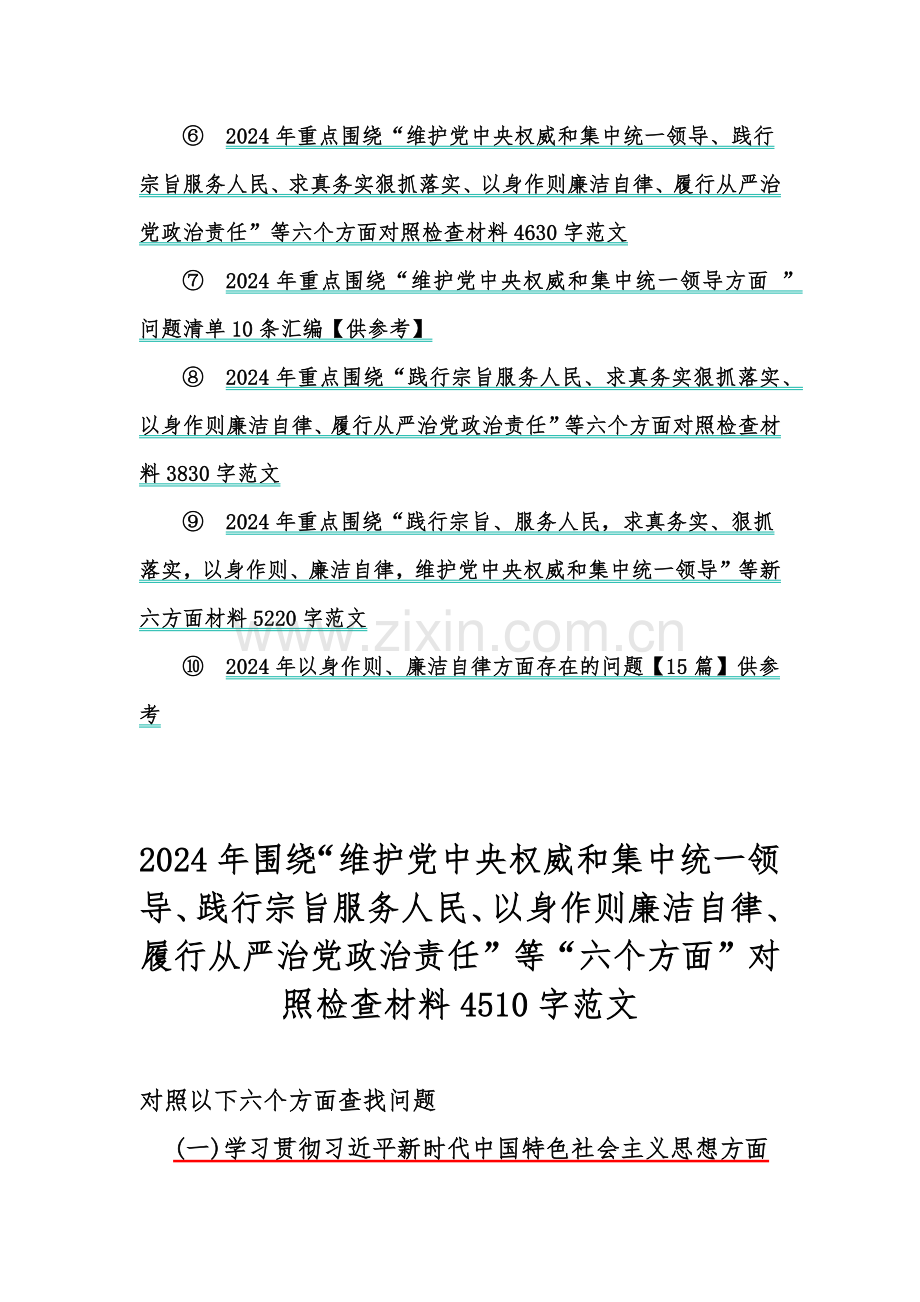 ⑥ 2024 年重点围绕“维护党中央权威和集中统一领导、践行宗旨服务人民、求真务实狠抓落实、以身作则廉洁自律、履行从严治党政治责任”等六个方面对照检查材料 4630 字范文

⑦ 2024 年重点围绕“维护党中央权威和集中统一领导方面 ”问题清单 10 条汇编【供参考】

⑧ 2024 年重点围绕“践行宗旨服务人民、求真务实狠抓落实、以身作则廉洁自律、履行从严治党政治责任”等六个方面对照检查材料 3830 字范文

⑨ 2024 年重点围绕“践行宗旨、服务人民，求真务实、狠抓落实，以身作则、廉洁自律，维护党中央权威和集中统一领导”等新六方面材料 5220 字范文

www.zixin.com.cn

⑩ 2024 年以身作则、廉洁自律方面存在的问题【15 篇】供参考

2024 年围绕“维护党中央权威和集中统一领导、践行宗旨服务人民、以身作则廉洁自律、履行从严治党政治责任”等“六个方面”对照检查材料 4510 字范文

对照以下六个方面查找问题

(一)学习贯彻习近平新时代中国特色社会主义思想方面